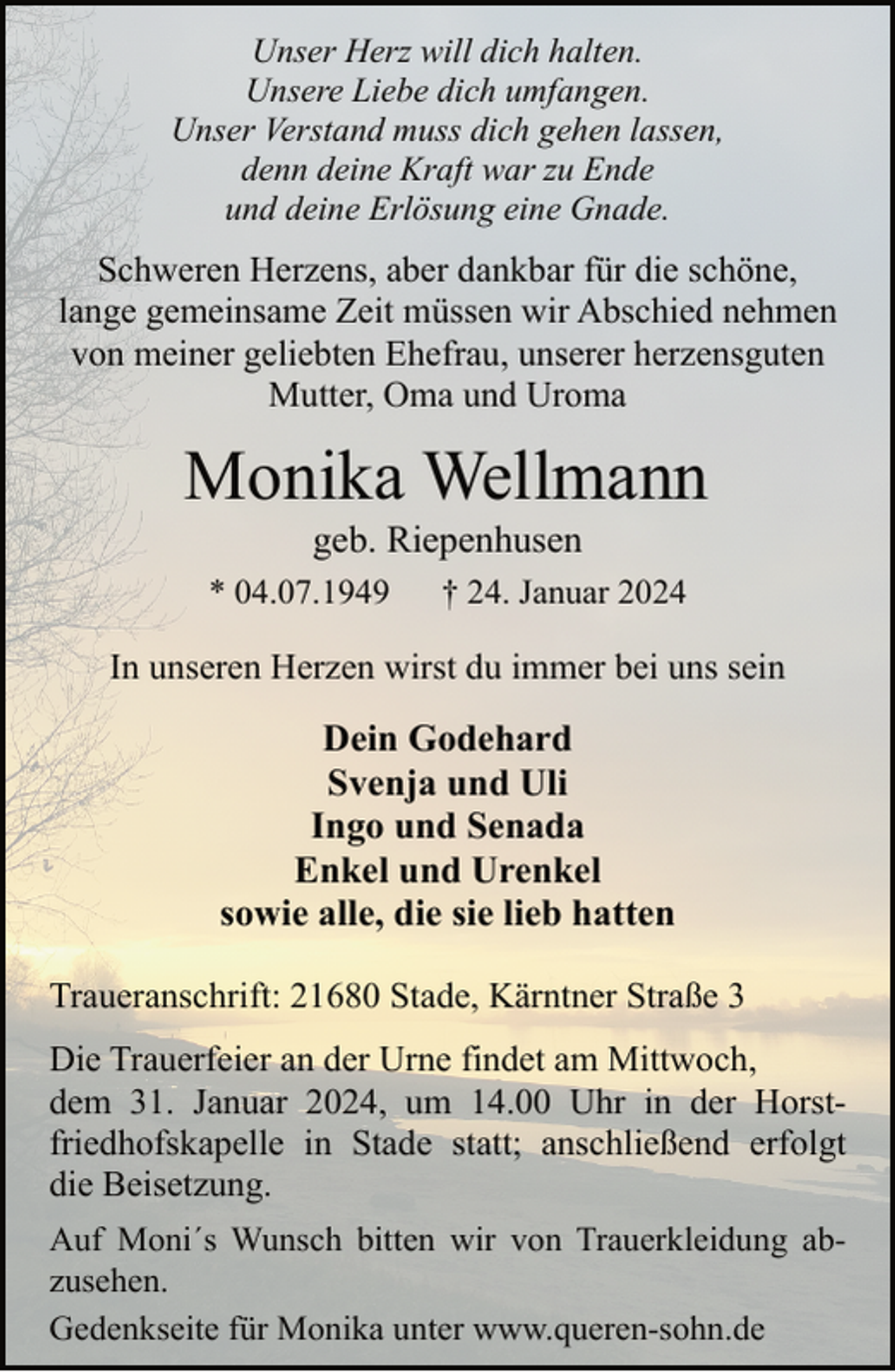 Unser Herz will dich halten.
Unsere Liebe dich umfangen.
Unser Verstand muss dich gehen lassen,
denn deine Kraft war zu Ende
und deine Erlösung eine Gnade.

Schweren Herzens, aber dankbar für die schöne, lange gemeinsame Zeit müssen wir Abschied nehmen von meiner geliebten Ehefrau, unserer herzensguten Mutter, Oma und Uroma

Monika Wellmann

geb. Riepenhusen

* 04.07.1949 † 24. Januar 2024

In unseren Herzen wirst du immer bei uns sein

Dein Godehard
Svenja und Uli
Ingo und Senada
Enkel und Urenkel
sowie alle, die sie lieb hatten

Traueranschrift: 21680 Stade, Kärntner Straße 3

Die Trauerfeier an der Urne findet am Mittwoch, dem 31. Januar 2024, um 14.00 Uhr in der Horstfriedhofskapelle in Stade statt; anschließend erfolgt die Beisetzung.

Auf Moni´s Wunsch bitten wir von Trauerkleidung abzusehen.

Gedenkseite für Monika unter www.queren-sohn.de